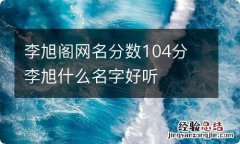 李旭阁网名分数104分
李旭什么名字好听

经验总结
jingyanzongjie.com